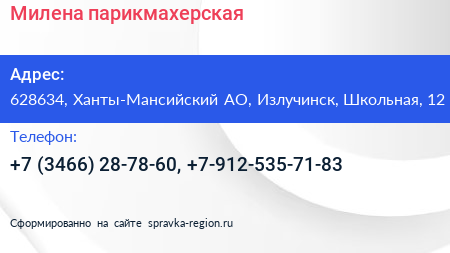 Милена парикмахерская

Адрес:
628634, Ханты-Мансийский АО, Излучинск, Школьная, 12

Телефон:
+7 (3466) 28-78-60, +7-912-535-71-83

Сформированно на сайте spravka-region.ru